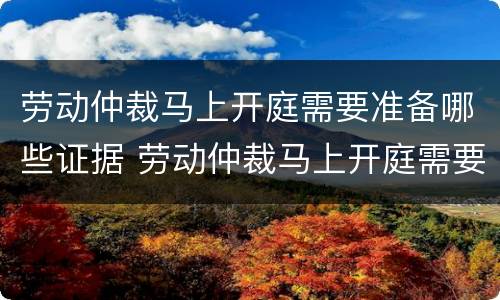 劳动仲裁马上开庭需要准备哪些证据 劳动仲裁马上开庭需要